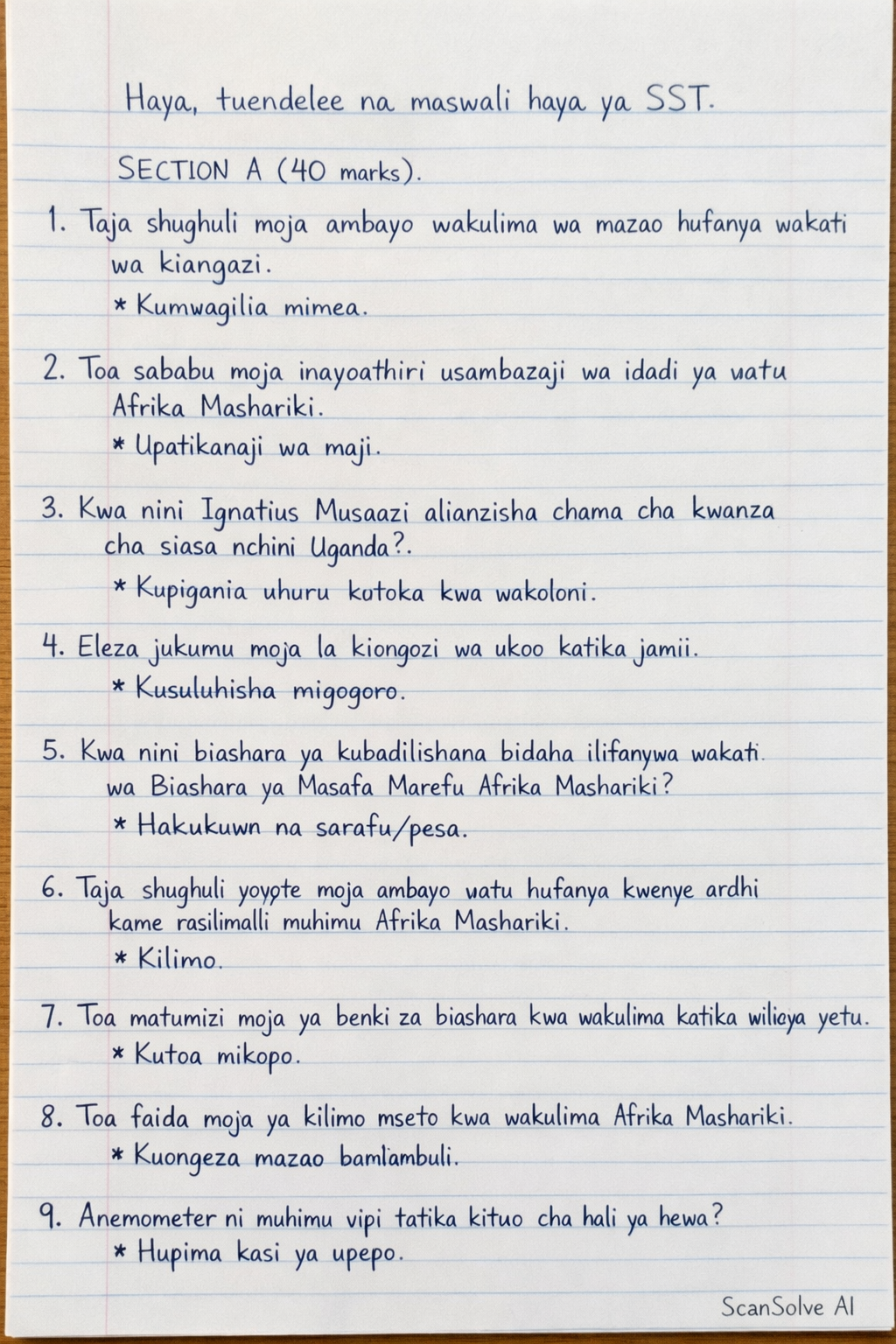 Haya, tuendelee na maswali haya ya SST.

SECTION A (40 marks).

1. Taja shughuli moja ambayo wakulima wa mazao hufanya wakati wa kiangazi.

* Kumwagilia mimea.

2. Toa sababu moja inayoathiri usambazaji wa idadi ya watu Afrika Mashariki.

* Upatikanaji wa maji.

3. Kwa nini Ignatius Musaazi alianzisha chama cha kwanza cha siasa nchini Uganda?.

* Kupigania uhuru kutoka kwa wakoloni.

4. Eleza jukumu moja la kiongozi wa ukoo katika jamii.

* Kusuluhisha migogoro.

5. Kwa nini biashara ya kubadilishana bidaha ilifanywa wakati wa Biashara ya Masafa Marefu Afrika Mashariki?

* Hakukuwn na sarafu/pesa.

6. Taja shughuli yoyote moja ambayo watu hufanya kwenye ardhi kame rasilimalli muhimu Afrika Mashariki.

* Kilimo.

7. Toa matumizi moja ya benki za biashara kwa wakulima katika wilioya yetu.

* Kutoa mikopo.

8. Toa faida moja ya kilimo mseto kwa wakulima Afrika Mashariki.

* Kuongeza mazao bamlambuli.

9. Anemometer ni muhimu vipi tatika kituo cha hali ya hewa?

* Hupima kasi ya upepo.

ScanSolve AI